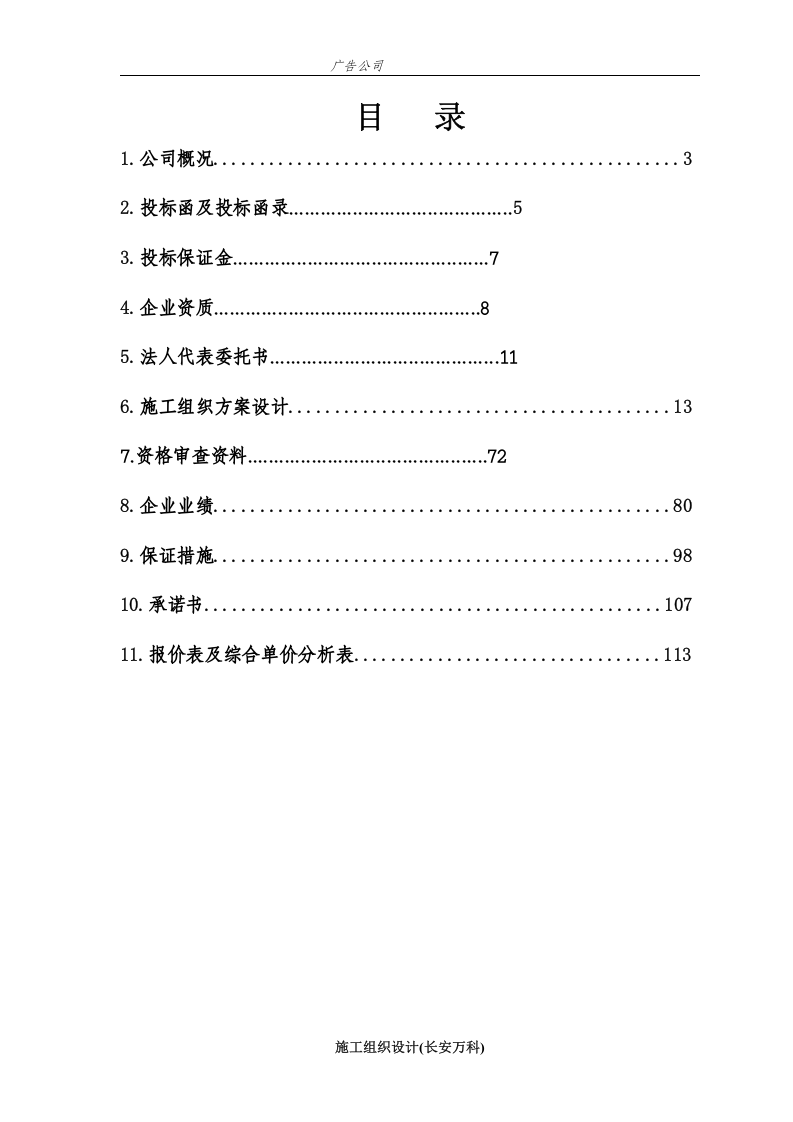 广告公司

目 录

1.公司概况 3

2.投标函及投标函录 5

3.投标保证金 7

4.企业资质 8

5.法人代表委托书 11

6.施工组织方案设计 13

7.资格审查资料 72

8.企业业绩 80

9.保证措施 98

10.承诺书 107

11.报价表及综合单价分析表 113

施工组织设计(长安万科)